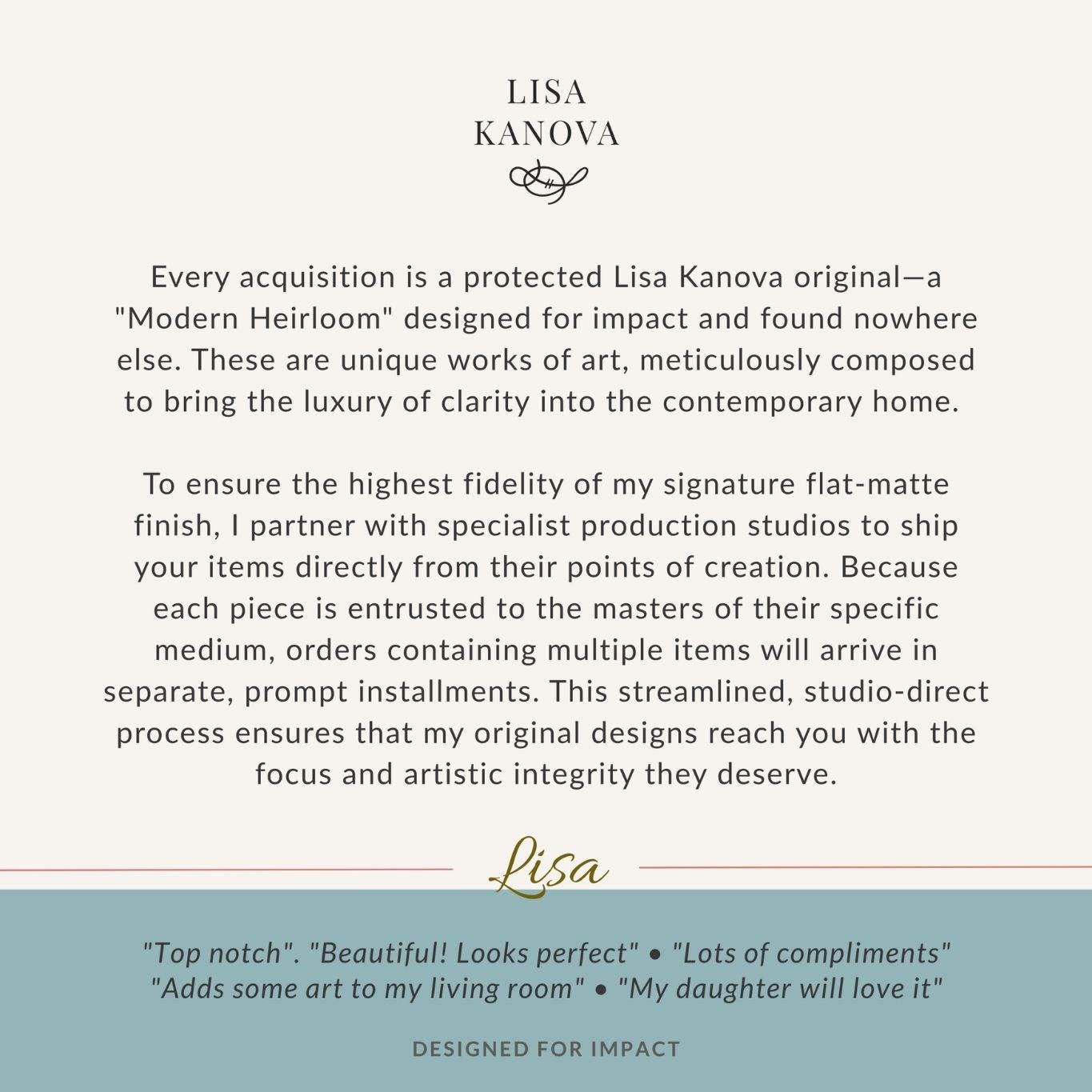 LISA
KANOVA

Every acquisition is a protected Lisa Kanova original—a "Modern Heirloom" designed for impact and found nowhere else. These are unique works of art, meticulously composed to bring the luxury of clarity into the contemporary home.

To ensure the highest fidelity of my signature flat-matte finish, I partner with specialist production studios to ship your items directly from their points of creation. Because each piece is entrusted to the masters of their specific medium, orders containing multiple items will arrive in separate, prompt installments. This streamlined, studio-direct process ensures that my original designs reach you with the focus and artistic integrity they deserve.

Lisa

"Top notch". "Beautiful! Looks perfect" • "Lots of compliments"
"Adds some art to my living room" • "My daughter will love it"

DESIGNED FOR IMPACT